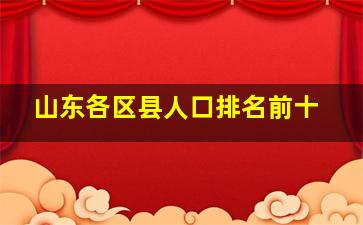 山东各区县人口排名前十